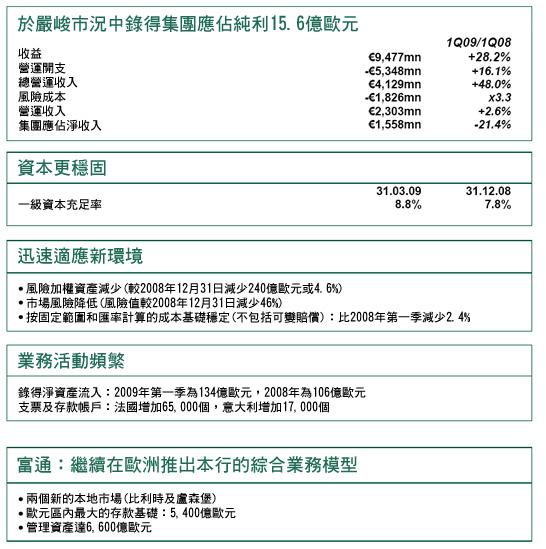 於嚴峻市況中錄得集團應佔純利15.6億歐元

|  |  | 1Q09/1Q08 |
|---|---|---|
| 收益 | €9,477mn | +28.2% |
| 營運開支 | -€5,348mn | +16.1% |
| 總營運收入 | €4,129mn | +48.0% |
| 風險成本 | -€1,826mn | x3.3 |
| 營運收入 | €2,303mn | +2.6% |
| 集團應佔淨收入 | €1,558mn | -21.4% |

資本更穩固

|  | 31.03.09 | 31.12.08 |
|---|---|---|
| 一級資本充足率 | 8.8% | 7.8% |

迅速適應新環境

• 風險加權資產減少(較2008年12月31日減少240億歐元或4.6%)
• 市場風險降低(風險值較2008年12月31日減少46%)
• 按固定範圍和匯率計算的成本基礎穩定(不包括可變賠償):比2008年第一季減少2.4%

業務活動頻繁

錄得淨資產流入:2009年第一季為134億歐元,2008年為106億歐元
支票及存款帳戶:法國增加65,000個,意大利增加17,000個

富通:繼續在歐洲推出本行的綜合業務模型

• 兩個新的本地市場(比利時及盧森堡)
• 歐元區內最大的存款基礎:5,400億歐元
• 管理資產達6,600億歐元